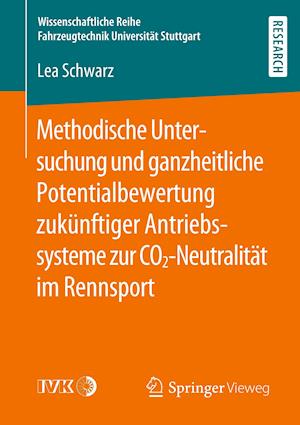 Wissenschaftliche Reihe
Fahrzeugtechnik Universität Stuttgart

RESEARCH

Lea Schwarz

Methodische Untersuchung und ganzheitliche Potentialbewertung zukünftiger Antriebssysteme zur $CO_2$-Neutralität im Rennsport

IVK

Springer Vieweg